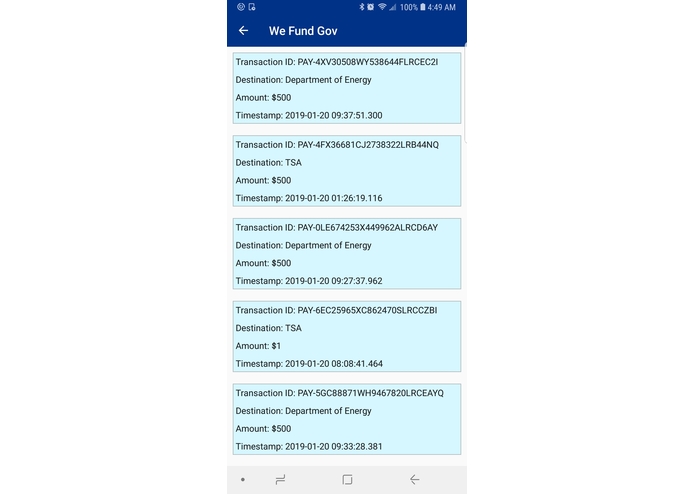 100% 4:49 AM

We Fund Gov

Transaction ID: PAY-4XV30508WY538644FLRCEC2I
Destination: Department of Energy
Amount: $500
Timestamp: 2019-01-20 09:37:51.300

Transaction ID: PAY-4FX36681CJ2738322LRB44NQ
Destination: TSA
Amount: $500
Timestamp: 2019-01-20 01:26:19.116

Transaction ID: PAY-0LE674253X449962ALRCD6AY
Destination: Department of Energy
Amount: $500
Timestamp: 2019-01-20 09:27:37.962

Transaction ID: PAY-6EC25965XC862470SLRCCZBI
Destination: TSA
Amount: $1
Timestamp: 2019-01-20 08:08:41.464

Transaction ID: PAY-5GC88871WH9467820LRCEAYQ
Destination: Department of Energy
Amount: $500
Timestamp: 2019-01-20 09:33:28.381